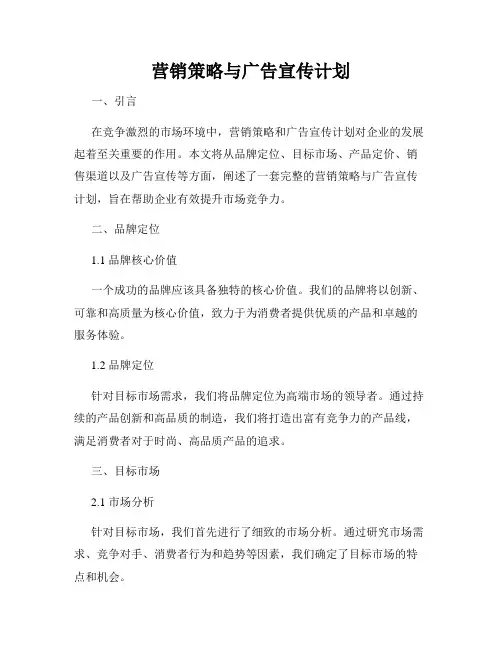 营销策略与广告宣传计划

一、引言

在竞争激烈的市场环境中，营销策略和广告宣传计划对企业的发展起着至关重要的作用。本文将从品牌定位、目标市场、产品定价、销售渠道以及广告宣传等方面，阐述了一套完整的营销策略与广告宣传计划，旨在帮助企业有效提升市场竞争力。

二、品牌定位

1.1 品牌核心价值

一个成功的品牌应该具备独特的核心价值。我们的品牌将以创新、可靠和高质量为核心价值，致力于为消费者提供优质的产品和卓越的服务体验。

1.2 品牌定位

针对目标市场需求，我们将品牌定位为高端市场的领导者。通过持续的产品创新和高品质的制造，我们将打造出富有竞争力的产品线，满足消费者对于时尚、高品质产品的追求。

三、目标市场

2.1 市场分析

针对目标市场，我们首先进行了细致的市场分析。通过研究市场需求、竞争对手、消费者行为和趋势等因素，我们确定了目标市场的特点和机会。